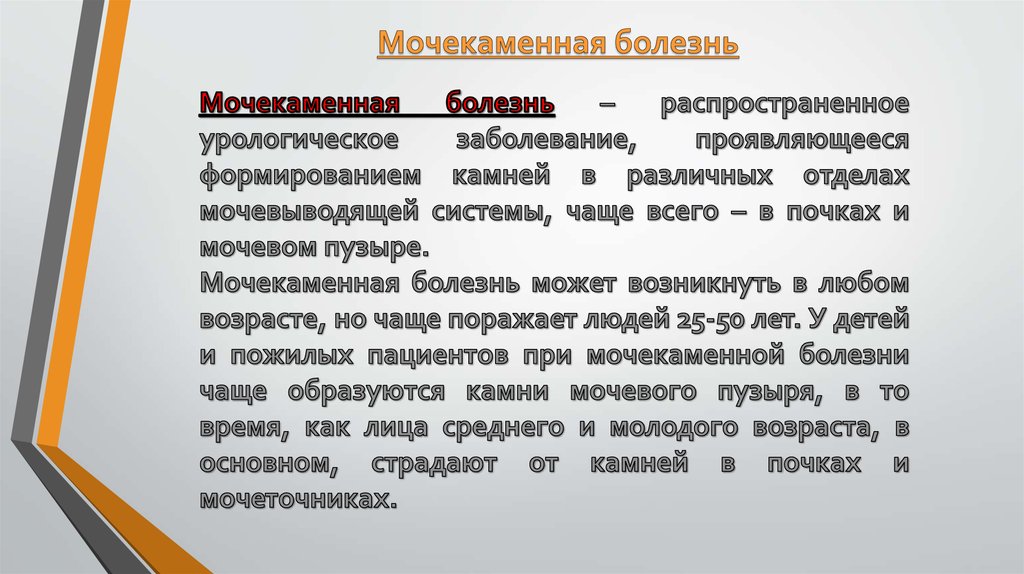 Мочекаменная болезнь

Мочекаменная болезнь – распространенное урологическое заболевание, проявляющееся формированием камней в различных отделах мочевыводящей системы, чаще всего – в почках и мочевом пузыре.
Мочекаменная болезнь может возникнуть в любом возрасте, но чаще поражает людей 25-50 лет. У детей и пожилых пациентов при мочекаменной болезни чаще образуются камни мочевого пузыря, в то время, как лица среднего и молодого возраста, в основном, страдают от камней в почках и мочеточниках.